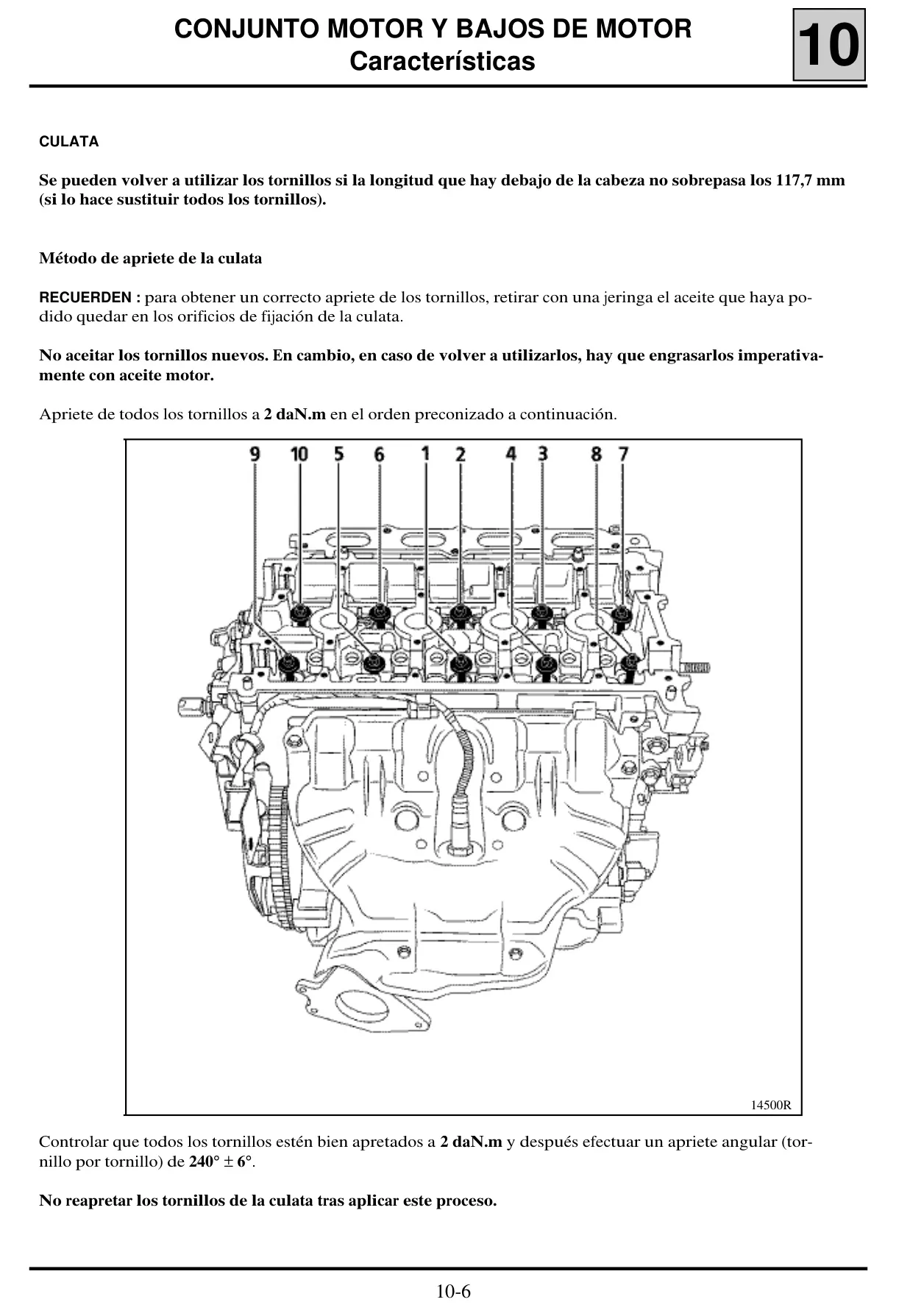 CONJUNTO MOTOR Y BAJOS DE MOTOR
Características

10

CULATA

Se pueden volver a utilizar los tornillos si la longitud que hay debajo de la cabeza no sobrepasa los 117,7 mm (si lo hace sustituir todos los tornillos).

Método de apriete de la culata

RECUERDEN : para obtener un correcto apriete de los tornillos, retirar con una jeringa el aceite que haya podido quedar en los orificios de fijación de la culata.

No aceitar los tornillos nuevos. En cambio, en caso de volver a utilizarlos, hay que engrasarlos imperativamente con aceite motor.

Apriete de todos los tornillos a 2 daN.m en el orden preconizado a continuación.

9 10 5 6 1 2 4 3 8 7

14500R

Controlar que todos los tornillos estén bien apretados a 2 daN.m y después efectuar un apriete angular (tornillo por tornillo) de 240° ± 6°.

No reapretar los tornillos de la culata tras aplicar este proceso.

10-6